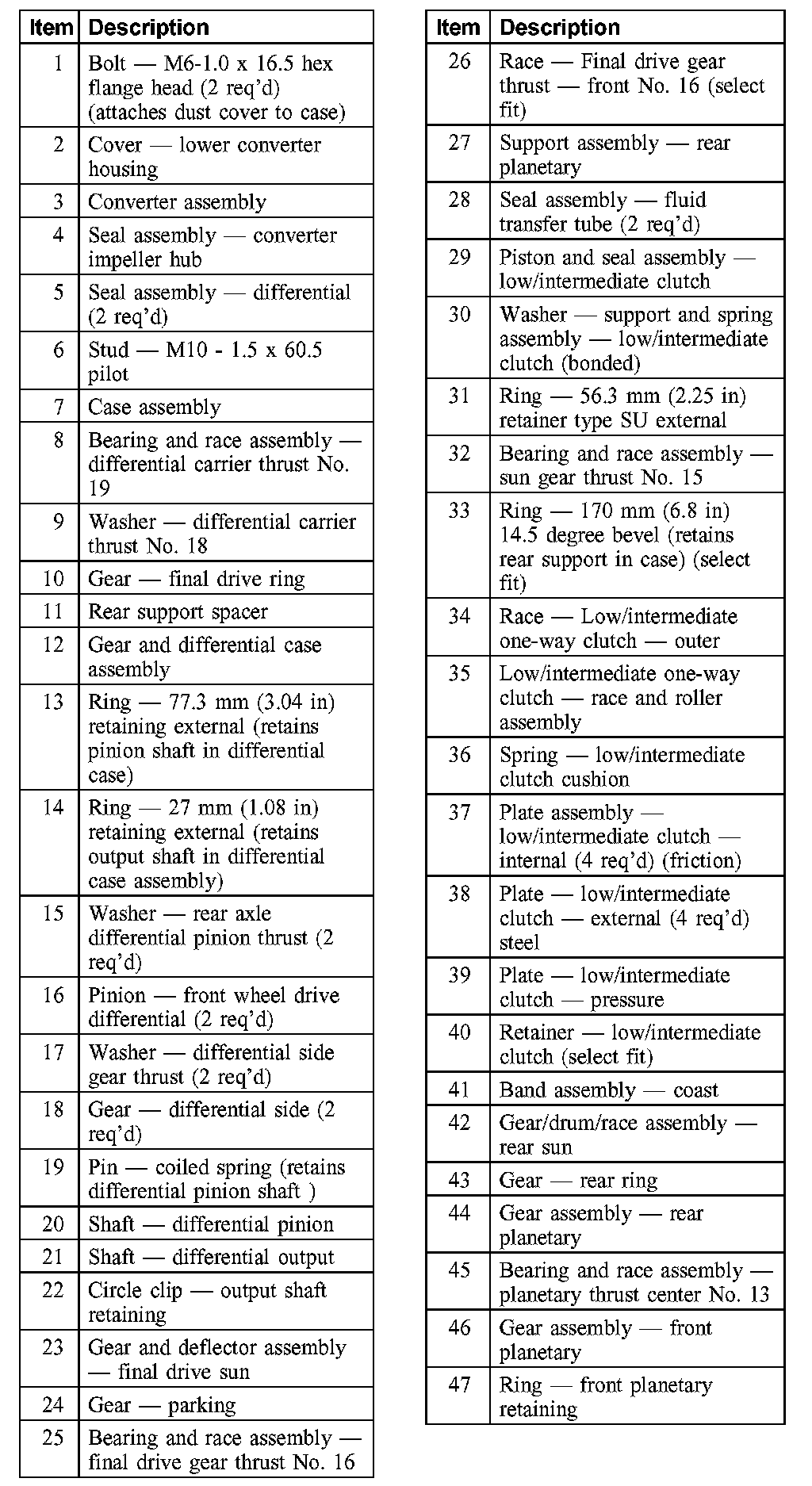 | Item | Description |
|---|---|
| 1 | Bolt — M6-1.0 x 16.5 hex flange head (2 req'd) (attaches dust cover to case) |
| 2 | Cover — lower converter housing |
| 3 | Converter assembly |
| 4 | Seal assembly — converter impeller hub |
| 5 | Seal assembly — differential (2 req'd) |
| 6 | Stud — M10 - 1.5 x 60.5 pilot |
| 7 | Case assembly |
| 8 | Bearing and race assembly — differential carrier thrust No. 19 |
| 9 | Washer — differential carrier thrust No. 18 |
| 10 | Gear — final drive ring |
| 11 | Rear support spacer |
| 12 | Gear and differential case assembly |
| 13 | Ring — 77.3 mm (3.04 in) retaining external (retains pinion shaft in differential case) |
| 14 | Ring — 27 mm (1.08 in) retaining external (retains output shaft in differential case assembly) |
| 15 | Washer — rear axle differential pinion thrust (2 req'd) |
| 16 | Pinion — front wheel drive differential (2 req'd) |
| 17 | Washer — differential side gear thrust (2 req'd) |
| 18 | Gear — differential side (2 req'd) |
| 19 | Pin — coiled spring (retains differential pinion shaft ) |
| 20 | Shaft — differential pinion |
| 21 | Shaft — differential output |
| 22 | Circle clip — output shaft retaining |
| 23 | Gear and deflector assembly — final drive sun |
| 24 | Gear — parking |
| 25 | Bearing and race assembly — final drive gear thrust No. 16 |

| Item | Description |
|---|---|
| 26 | Race — Final drive gear thrust — front No. 16 (select fit) |
| 27 | Support assembly — rear planetary |
| 28 | Seal assembly — fluid transfer tube (2 req'd) |
| 29 | Piston and seal assembly — low/intermediate clutch |
| 30 | Washer — support and spring assembly — low/intermediate clutch (bonded) |
| 31 | Ring — 56.3 mm (2.25 in) retainer type SU external |
| 32 | Bearing and race assembly — sun gear thrust No. 15 |
| 33 | Ring — 170 mm (6.8 in) 14.5 degree bevel (retains rear support in case) (select fit) |
| 34 | Race — Low/intermediate one-way clutch — outer |
| 35 | Low/intermediate one-way clutch — race and roller assembly |
| 36 | Spring — low/intermediate clutch cushion |
| 37 | Plate assembly — low/intermediate clutch — internal (4 req'd) (friction) |
| 38 | Plate — low/intermediate clutch — external (4 req'd) steel |
| 39 | Plate — low/intermediate clutch — pressure |
| 40 | Retainer — low/intermediate clutch (select fit) |
| 41 | Band assembly — coast |
| 42 | Gear/drum/race assembly — rear sun |
| 43 | Gear — rear ring |
| 44 | Gear assembly — rear planetary |
| 45 | Bearing and race assembly — planetary thrust center No. 13 |
| 46 | Gear assembly — front planetary |
| 47 | Ring — front planetary retaining |